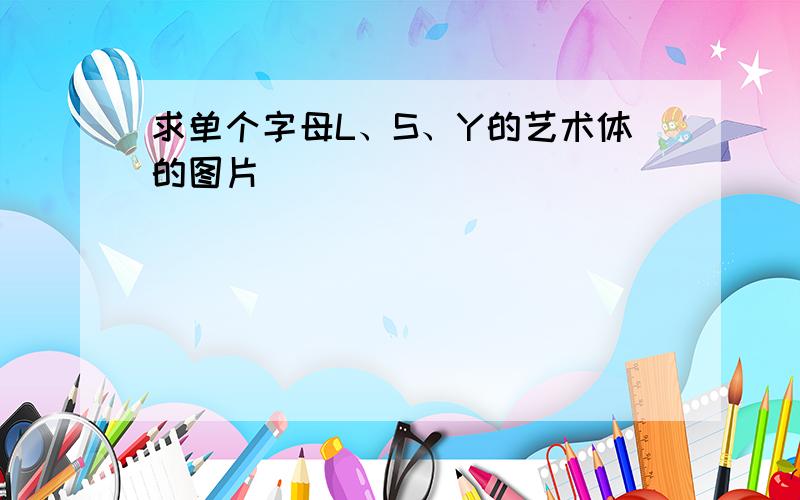 求单个字母L、S、Y的艺术体的图片